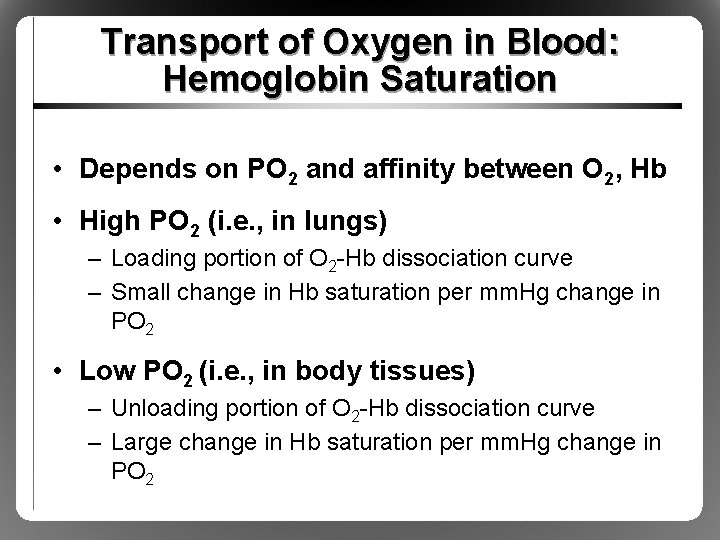 Transport of Oxygen in Blood: Hemoglobin Saturation

• Depends on $PO_2$ and affinity between $O_2$, Hb

• High $PO_2$ (i.e., in lungs)
 – Loading portion of $O_2$-Hb dissociation curve
 – Small change in Hb saturation per mmHg change in $PO_2$

• Low $PO_2$ (i.e., in body tissues)
 – Unloading portion of $O_2$-Hb dissociation curve
 – Large change in Hb saturation per mmHg change in $PO_2$